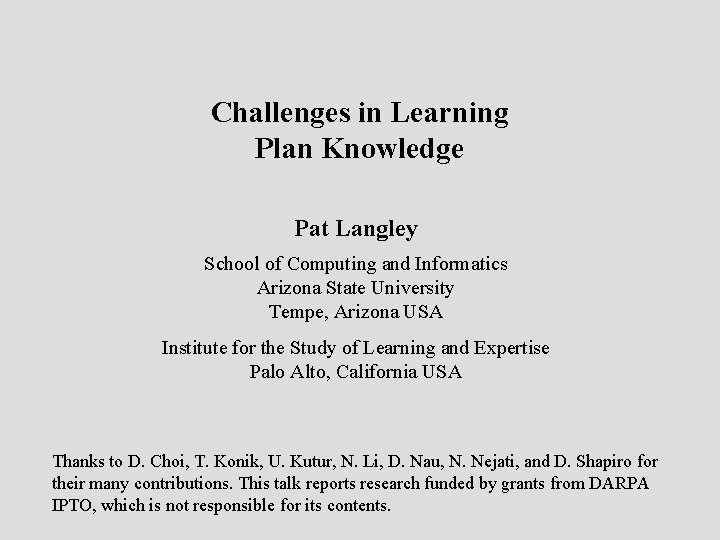 Challenges in Learning
Plan Knowledge

Pat Langley

School of Computing and Informatics
Arizona State University
Tempe, Arizona USA

Institute for the Study of Learning and Expertise
Palo Alto, California USA

Thanks to D. Choi, T. Konik, U. Kutur, N. Li, D. Nau, N. Nejati, and D. Shapiro for their many contributions. This talk reports research funded by grants from DARPA IPTO, which is not responsible for its contents.